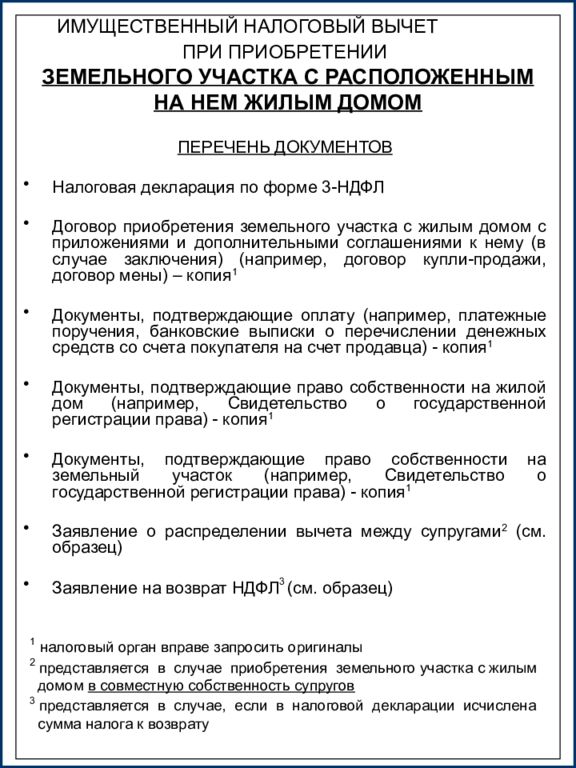 ИМУЩЕСТВЕННЫЙ НАЛОГОВЫЙ ВЫЧЕТ
ПРИ ПРИОБРЕТЕНИИ
ЗЕМЕЛЬНОГО УЧАСТКА С РАСПОЛОЖЕННЫМ НА НЕМ ЖИЛЫМ ДОМОМ

ПЕРЕЧЕНЬ ДОКУМЕНТОВ

• Налоговая декларация по форме 3-НДФЛ

• Договор приобретения земельного участка с жилым домом с приложениями и дополнительными соглашениями к нему (в случае заключения) (например, договор купли-продажи, договор мены) – копия$^1$

• Документы, подтверждающие оплату (например, платежные поручения, банковские выписки о перечислении денежных средств со счета покупателя на счет продавца) - копия$^1$

• Документы, подтверждающие право собственности на жилой дом (например, Свидетельство о государственной регистрации права) - копия$^1$

• Документы, подтверждающие право собственности на земельный участок (например, Свидетельство о государственной регистрации права) - копия$^1$

• Заявление о распределении вычета между супругами$^2$ (см. образец)

• Заявление на возврат НДФЛ$^3$ (см. образец)

$^1$ налоговый орган вправе запросить оригиналы
$^2$ представляется в случае приобретения земельного участка с жилым домом в совместную собственность супругов
$^3$ представляется в случае, если в налоговой декларации исчислена сумма налога к возврату